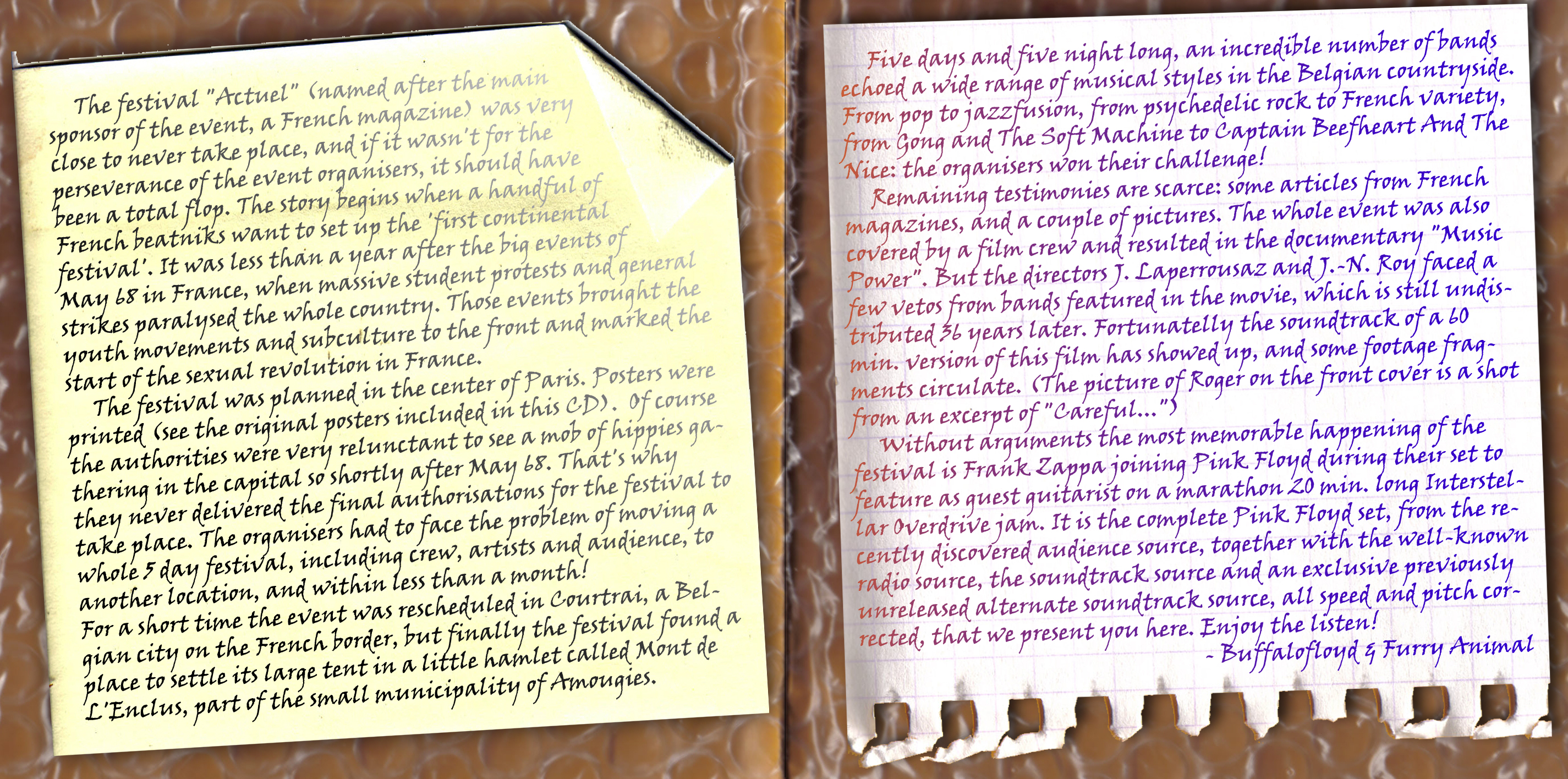 The festival "Actuel" (named after the main sponsor of the event, a French magazine) was very close to never take place, and if it wasn't for the perseverance of the event organisers, it should have been a total flop. The story begins when a handful of French beatniks want to set up the 'first continental festival'. It was less than a year after the big events of May 68 in France, when massive student protests and general strikes paralysed the whole country. Those events brought the youth movements and subculture to the front and marked the start of the sexual revolution in France.

The festival was planned in the center of Paris. Posters were printed (see the original posters included in this CD). Of course the authorities were very relunctant to see a mob of hippies gathering in the capital so shortly after May 68. That's why they never delivered the final authorisations for the festival to take place. The organisers had to face the problem of moving a whole 5 day festival, including crew, artists and audience, to another location, and within less than a month! For a short time the event was rescheduled in Courtrai, a Belgian city on the French border, but finally the festival found a place to settle its large tent in a little hamlet called Mont de L'Enclus, part of the small municipality of Amougies.

Five days and five night long, an incredible number of bands echoed a wide range of musical styles in the Belgian countryside. From pop to jazzfusion, from psychedelic rock to French variety, from Gong and The Soft Machine to Captain Beefheart And The Nice: the organisers won their challenge!

Remaining testimonies are scarce: some articles from French magazines, and a couple of pictures. The whole event was also covered by a film crew and resulted in the documentary "Music Power". But the directors J. Laperrousaz and J.-N. Roy faced a few vetos from bands featured in the movie, which is still undistributed 36 years later. Fortunatelly the soundtrack of a 60 min. version of this film has showed up, and some footage fragments circulate. (The picture of Roger on the front cover is a shot from an excerpt of "Careful...")

Without arguments the most memorable happening of the festival is Frank Zappa joining Pink Floyd during their set to feature as guest guitarist on a marathon 20 min. long Interstellar Overdrive jam. It is the complete Pink Floyd set, from the recently discovered audience source, together with the well-known radio source, the soundtrack source and an exclusive previously unreleased alternate soundtrack source, all speed and pitch corrected, that we present you here. Enjoy the listen!

- Buffalofloyd & Furry Animal